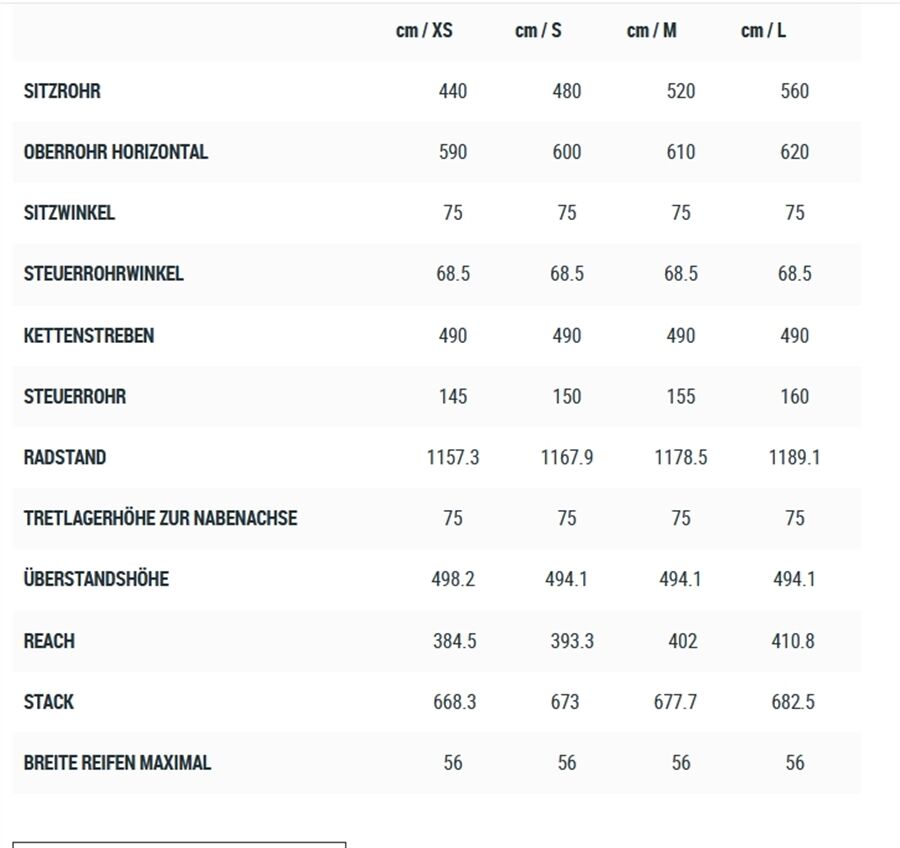 |  | cm / XS | cm / S | cm / M | cm / L |
|---|---|---|---|---|
| SITZROHR | 440 | 480 | 520 | 560 |
| OBERROHR HORIZONTAL | 590 | 600 | 610 | 620 |
| SITZWINKEL | 75 | 75 | 75 | 75 |
| STEUERROHRWINKEL | 68.5 | 68.5 | 68.5 | 68.5 |
| KETTENSTREBEN | 490 | 490 | 490 | 490 |
| STEUERROHR | 145 | 150 | 155 | 160 |
| RADSTAND | 1157.3 | 1167.9 | 1178.5 | 1189.1 |
| TRETLAGERHÖHE ZUR NABENACHSE | 75 | 75 | 75 | 75 |
| ÜBERSTANDSHÖHE | 498.2 | 494.1 | 494.1 | 494.1 |
| REACH | 384.5 | 393.3 | 402 | 410.8 |
| STACK | 668.3 | 673 | 677.7 | 682.5 |
| BREITE REIFEN MAXIMAL | 56 | 56 | 56 | 56 |